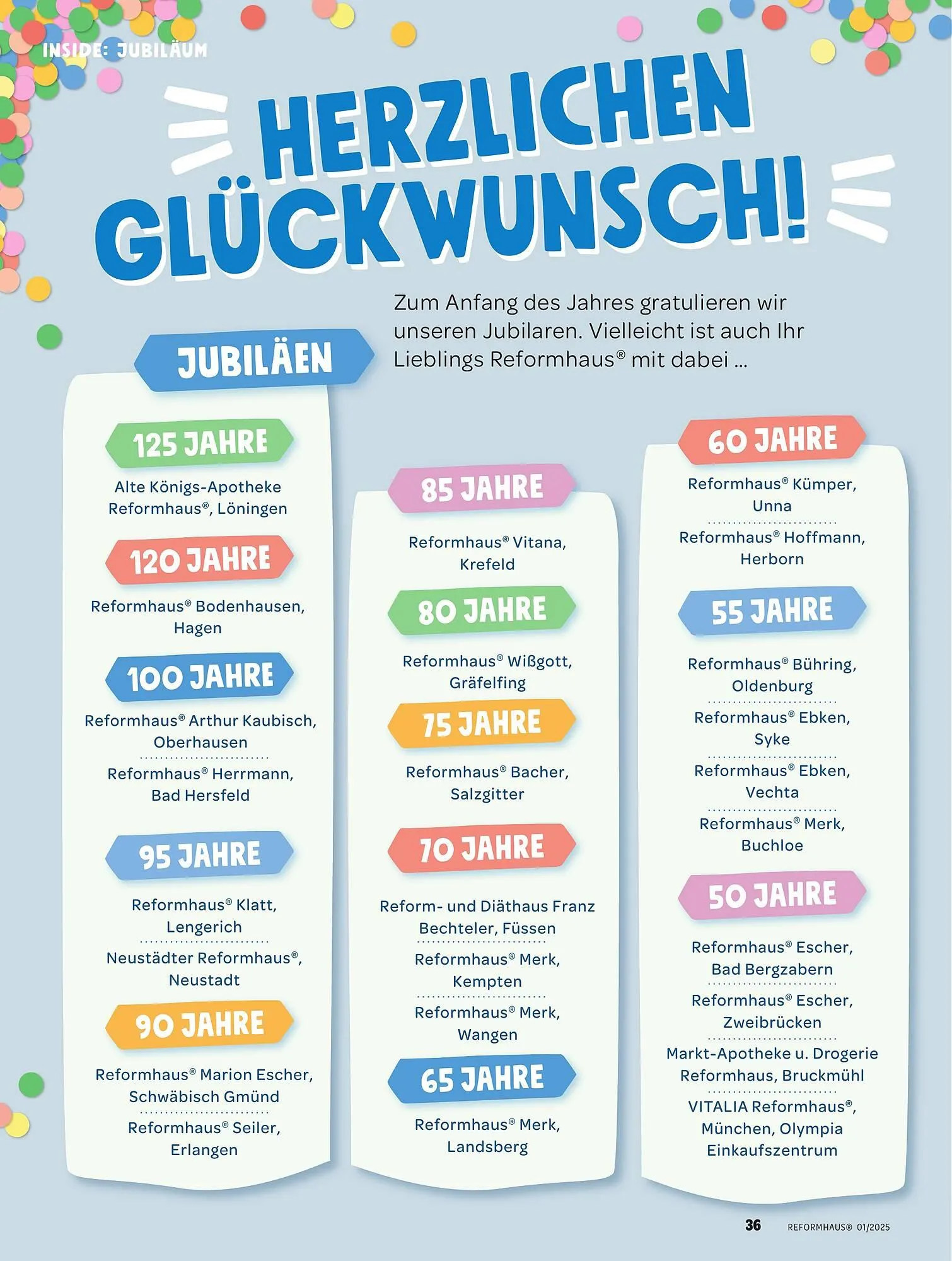 INSIDE: JUBILÄUM

HERZLICHEN GLÜCKWUNSCH!

Zum Anfang des Jahres gratulieren wir unseren Jubilaren. Vielleicht ist auch Ihr Lieblings Reformhaus® mit dabei ...

JUBILÄEN

125 JAHRE

Alte Königs-Apotheke Reformhaus®, Löningen

120 JAHRE

Reformhaus® Bodenhausen, Hagen

100 JAHRE

Reformhaus® Arthur Kaubisch, Oberhausen

Reformhaus® Herrmann, Bad Hersfeld

95 JAHRE

Reformhaus® Klatt, Lengerich

Neustädter Reformhaus®, Neustadt

90 JAHRE

Reformhaus® Marion Escher, Schwäbisch Gmünd

Reformhaus® Seiler, Erlangen

85 JAHRE

Reformhaus® Vitana, Krefeld

80 JAHRE

Reformhaus® Wißgott, Gräfelfing

75 JAHRE

Reformhaus® Bacher, Salzgitter

70 JAHRE

Reform- und Diäthaus Franz Bechteler, Füssen

Reformhaus® Merk, Kempten

Reformhaus® Merk, Wangen

65 JAHRE

Reformhaus® Merk, Landsberg

60 JAHRE

Reformhaus® Kümper, Unna

Reformhaus® Hoffmann, Herborn

55 JAHRE

Reformhaus® Bühring, Oldenburg

Reformhaus® Ebken, Syke

Reformhaus® Ebken, Vechta

Reformhaus® Merk, Buchloe

50 JAHRE

Reformhaus® Escher, Bad Bergzabern

Reformhaus® Escher, Zweibrücken

Markt-Apotheke u. Drogerie Reformhaus, Bruckmühl

VITALIA Reformhaus®, München, Olympia Einkaufszentrum

36 REFORMHAUS® 01/2025